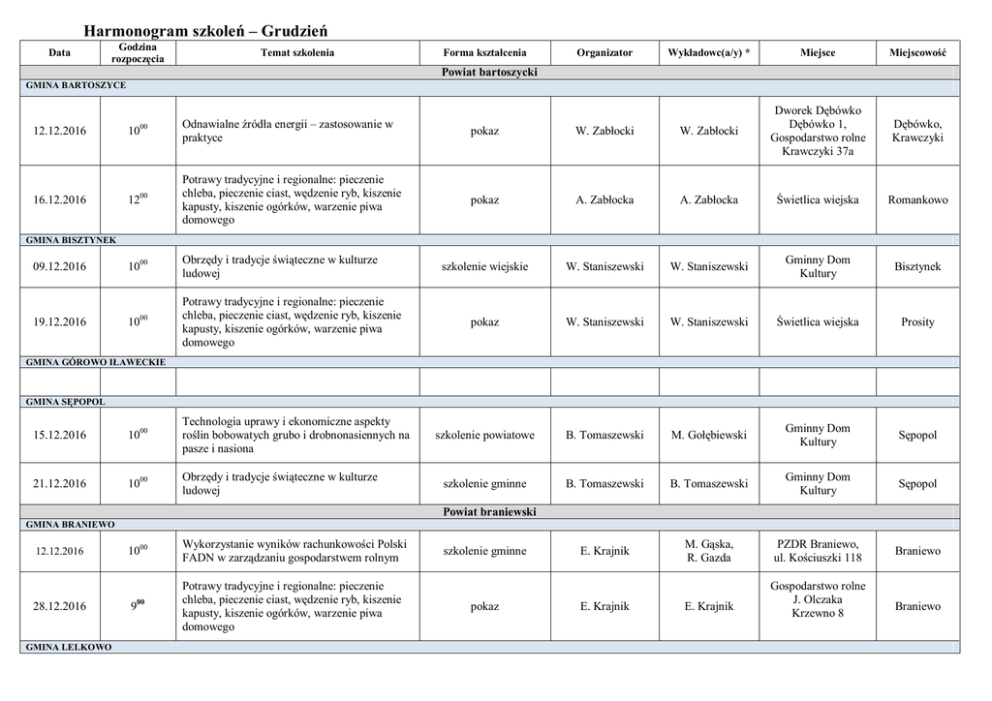 Harmonogram szkoleń – Grudzień

| Data | Godzina rozpoczęcia | Temat szkolenia | Forma kształcenia | Organizator | Wykładowc(a/y) * | Miejsce | Miejscowość |
|---|---|---|---|---|---|---|---|
| Powiat bartoszycki | | | | | | | |
| GMINA BARTOSZYCE | | | | | | | |
| 12.12.2016 | $10^{00}$ | Odnawialne źródła energii – zastosowanie w praktyce | pokaz | W. Zabłocki | W. Zabłocki | Dworek Dębówko Dębówko 1, Gospodarstwo rolne Krawczyki 37a | Dębówko, Krawczyki |
| 16.12.2016 | $12^{00}$ | Potrawy tradycyjne i regionalne: pieczenie chleba, pieczenie ciast, wędzenie ryb, kiszenie kapusty, kiszenie ogórków, warzenie piwa domowego | pokaz | A. Zabłocka | A. Zabłocka | Świetlica wiejska | Romankowo |
| GMINA BISZTYNEK | | | | | | | |
| 09.12.2016 | $10^{00}$ | Obrzędy i tradycje świąteczne w kulturze ludowej | szkolenie wiejskie | W. Staniszewski | W. Staniszewski | Gminny Dom Kultury | Bisztynek |
| 19.12.2016 | $10^{00}$ | Potrawy tradycyjne i regionalne: pieczenie chleba, pieczenie ciast, wędzenie ryb, kiszenie kapusty, kiszenie ogórków, warzenie piwa domowego | pokaz | W. Staniszewski | W. Staniszewski | Świetlica wiejska | Prosity |
| GMINA GÓROWO IŁAWECKIE | | | | | | | |
| | | | | | | | |
| GMINA SĘPOPOL | | | | | | | |
| 15.12.2016 | $10^{00}$ | Technologia uprawy i ekonomiczne aspekty roślin bobowatych grubo i drobnonasiennych na pasze i nasiona | szkolenie powiatowe | B. Tomaszewski | M. Gołębiewski | Gminny Dom Kultury | Sępopol |
| 21.12.2016 | $10^{00}$ | Obrzędy i tradycje świąteczne w kulturze ludowej | szkolenie gminne | B. Tomaszewski | B. Tomaszewski | Gminny Dom Kultury | Sępopol |
| Powiat braniewski | | | | | | | |
| GMINA BRANIEWO | | | | | | | |
| 12.12.2016 | $10^{00}$ | Wykorzystanie wyników rachunkowości Polski FADN w zarządzaniu gospodarstwem rolnym | szkolenie gminne | E. Krajnik | M. Gąska, R. Gazda | PZDR Braniewo, ul. Kościuszki 118 | Braniewo |
| 28.12.2016 | $9^{00}$ | Potrawy tradycyjne i regionalne: pieczenie chleba, pieczenie ciast, wędzenie ryb, kiszenie kapusty, kiszenie ogórków, warzenie piwa domowego | pokaz | E. Krajnik | E. Krajnik | Gospodarstwo rolne J. Olczaka Krzewno 8 | Braniewo |
| GMINA LELKOWO | | | | | | | |